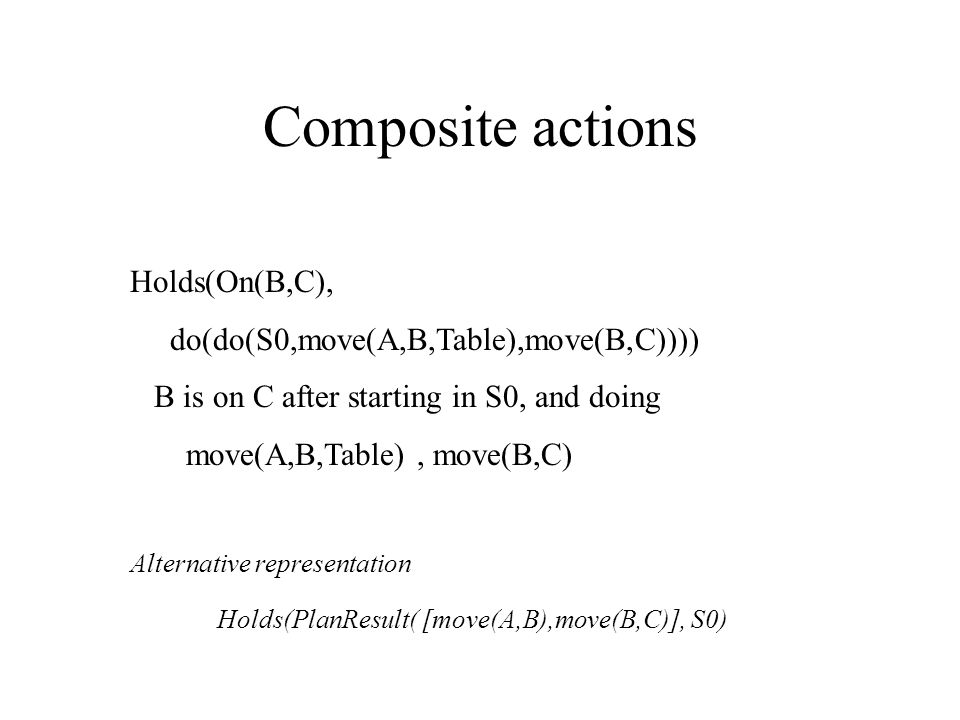 Composite actions

Holds(On(B,C),
do(do(S0,move(A,B,Table),move(B,C))))

B is on C after starting in S0, and doing
move(A,B,Table) , move(B,C)

Alternative representation

Holds(PlanResult( [move(A,B),move(B,C)], S0)